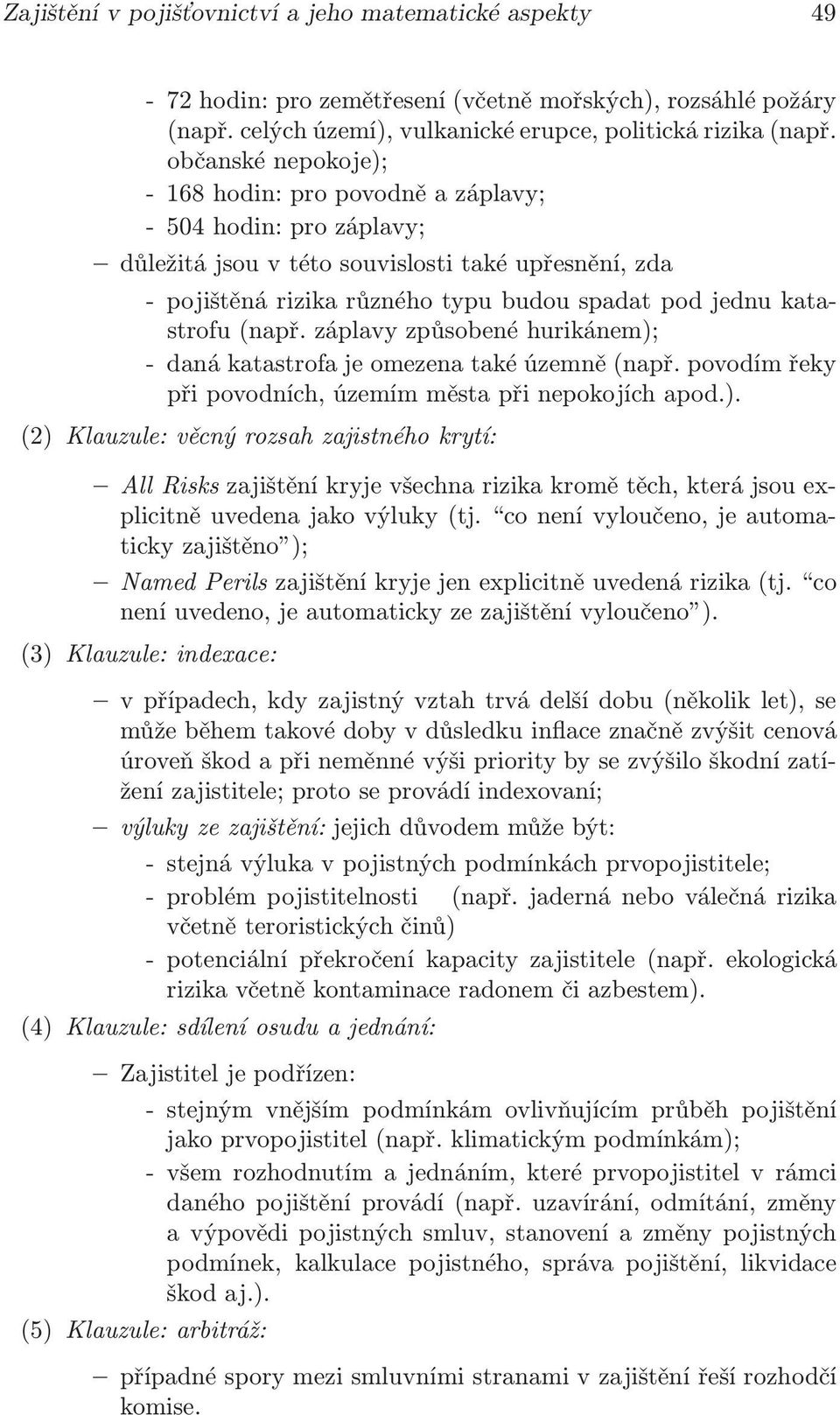 Zajištění v pojišťovnictví a jeho matematické aspekty 49

- 72 hodin: pro zemětřesení (včetně mořských), rozsáhlé požáry (např. celých území), vulkanické erupce, politická rizika (např. občanské nepokoje);
- 168 hodin: pro povodně a záplavy;
- 504 hodin: pro záplavy;

– důležitá jsou v této souvislosti také upřesnění, zda
- pojištěná rizika různého typu budou spadat pod jednu katastrofu (např. záplavy způsobené hurikánem);
- daná katastrofa je omezena také územně (např. povodím řeky při povodních, územím města při nepokojích apod.).

(2) Klauzule: věcný rozsah zajistného krytí:

– All Risks zajištění kryje všechna rizika kromě těch, která jsou explicitně uvedena jako výluky (tj. “co není vyloučeno, je automaticky zajištěno”);

– Named Perils zajištění kryje jen explicitně uvedená rizika (tj. “co není uvedeno, je automaticky ze zajištění vyloučeno”).

(3) Klauzule: indexace:

– v případech, kdy zajistný vztah trvá delší dobu (několik let), se může během takové doby v důsledku inflace značně zvýšit cenová úroveň škod a při neměnné výši priority by se zvýšilo škodní zatížení zajistitele; proto se provádí indexovaní;

– výluky ze zajištění: jejich důvodem může být:
- stejná výluka v pojistných podmínkách prvopojistitele;
- problém pojistitelnosti (např. jaderná nebo válečná rizika včetně teroristických činů)
- potenciální překročení kapacity zajistitele (např. ekologická rizika včetně kontaminace radonem či azbestem).

(4) Klauzule: sdílení osudu a jednání:

– Zajistitel je podřízen:
- stejným vnějším podmínkám ovlivňujícím průběh pojištění jako prvopojistitel (např. klimatickým podmínkám);
- všem rozhodnutím a jednáním, které prvopojistitel v rámci daného pojištění provádí (např. uzavírání, odmítání, změny a výpovědi pojistných smluv, stanovení a změny pojistných podmínek, kalkulace pojistného, správa pojištění, likvidace škod aj.).

(5) Klauzule: arbitráž:

– případné spory mezi smluvními stranami v zajištění řeší rozhodčí komise.